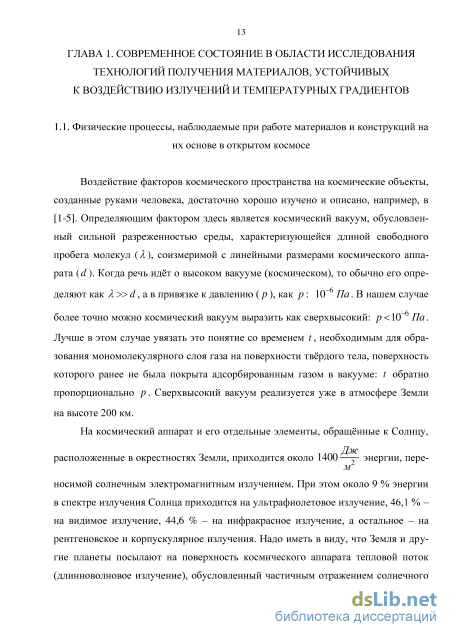 13

ГЛАВА 1. СОВРЕМЕННОЕ СОСТОЯНИЕ В ОБЛАСТИ ИССЛЕДОВАНИЯ ТЕХНОЛОГИЙ ПОЛУЧЕНИЯ МАТЕРИАЛОВ, УСТОЙЧИВЫХ К ВОЗДЕЙСТВИЮ ИЗЛУЧЕНИЙ И ТЕМПЕРАТУРНЫХ ГРАДИЕНТОВ

1.1. Физические процессы, наблюдаемые при работе материалов и конструкций на их основе в открытом космосе

Воздействие факторов космического пространства на космические объекты, созданные руками человека, достаточно хорошо изучено и описано, например, в [1-5]. Определяющим фактором здесь является космический вакуум, обусловленный сильной разреженностью среды, характеризующейся длиной свободного пробега молекул ($\lambda$), соизмеримой с линейными размерами космического аппарата ($d$). Когда речь идёт о высоком вакууме (космическом), то обычно его определяют как $\lambda >> d$, а в привязке к давлению ($p$), как $p$: $10^{-6}$ $Па$. В нашем случае более точно можно космический вакуум выразить как сверхвысокий: $p < 10^{-6}$ $Па$. Лучше в этом случае увязать это понятие со временем $t$, необходимым для образования мономолекулярного слоя газа на поверхности твёрдого тела, поверхность которого ранее не была покрыта адсорбированным газом в вакууме: $t$ обратно пропорционально $p$. Сверхвысокий вакуум реализуется уже в атмосфере Земли на высоте 200 км.

На космический аппарат и его отдельные элементы, обращённые к Солнцу, расположенные в окрестностях Земли, приходится около $1400 \frac{Дж}{м^2}$ энергии, переносимой солнечным электромагнитным излучением. При этом около 9 % энергии в спектре излучения Солнца приходится на ультрафиолетовое излучение, 46,1 % – на видимое излучение, 44,6 % – на инфракрасное излучение, а остальное – на рентгеновское и корпускулярное излучения. Надо иметь в виду, что Земля и другие планеты посылают на поверхность космического аппарата тепловой поток (длинноволновое излучение), обусловленный частичным отражением солнечного

dsLib.net
библиотека диссертаций